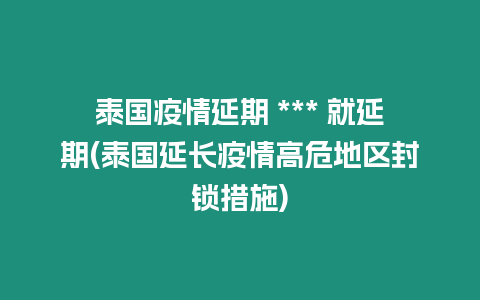 泰国疫情延期 *** 就延期(泰国延长疫情高危地区封锁措施)